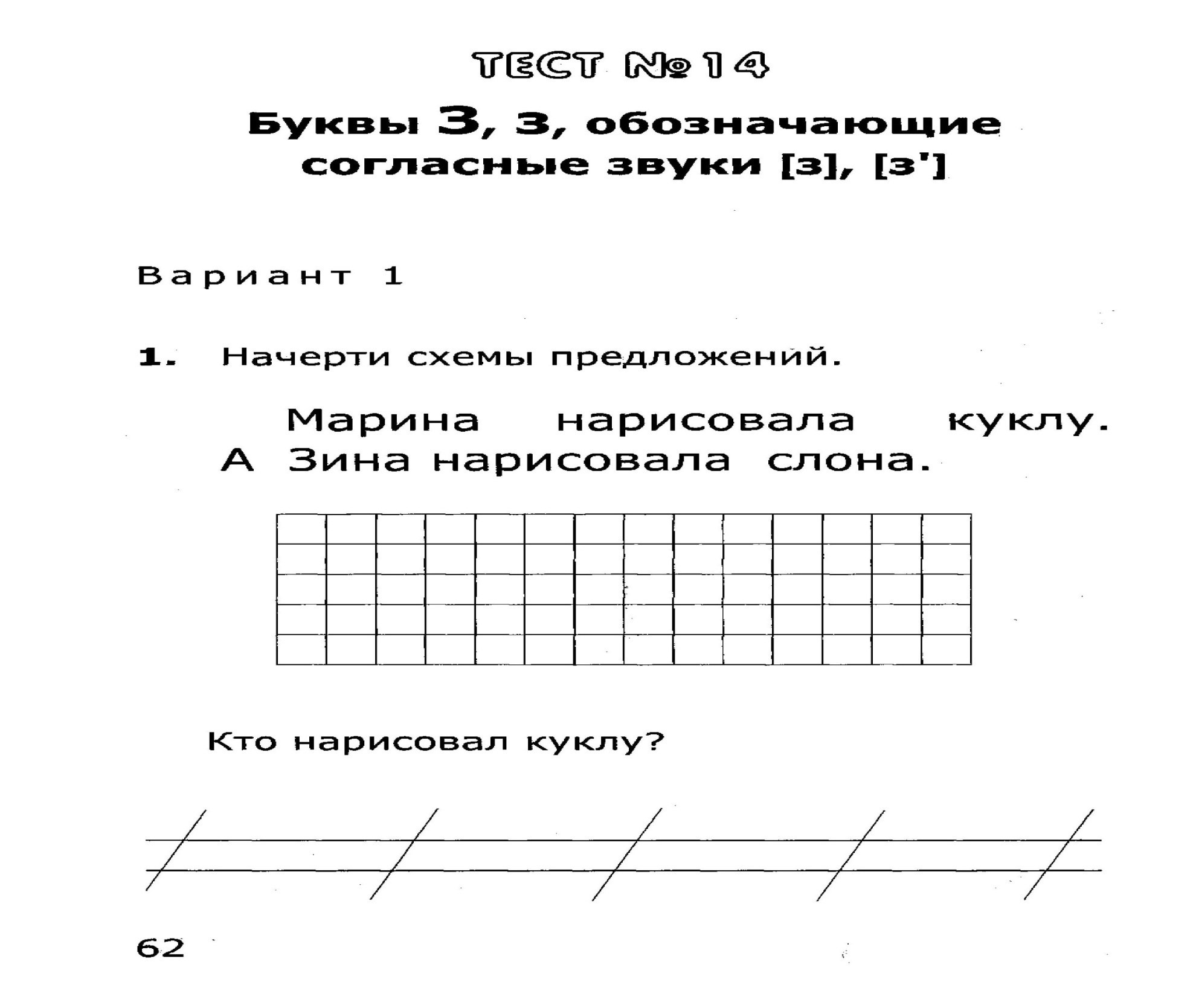 ТЕСТ №14

Буквы З, з, обозначающие согласные звуки [з], [з']

Вариант 1

1. Начерти схемы предложений.

Марина нарисовала куклу. А Зина нарисовала слона.

Кто нарисовал куклу?

62